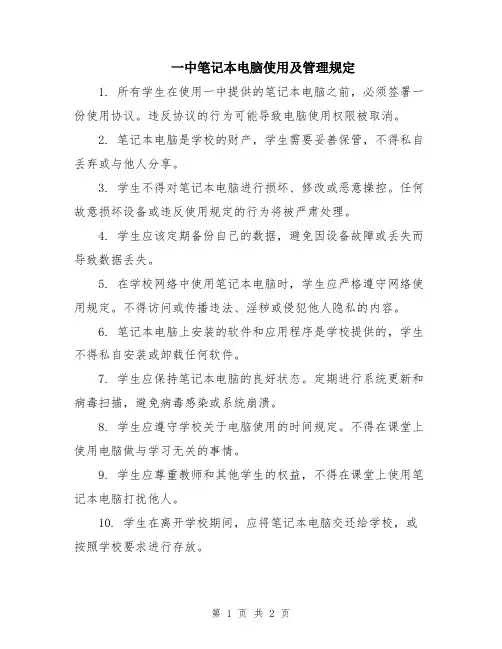 一中笔记本电脑使用及管理规定

1. 所有学生在使用一中提供的笔记本电脑之前，必须签署一份使用协议。违反协议的行为可能导致电脑使用权限被取消。

2. 笔记本电脑是学校的财产，学生需要妥善保管，不得私自丢弃或与他人分享。

3. 学生不得对笔记本电脑进行损坏、修改或恶意操控。任何故意损坏设备或违反使用规定的行为将被严肃处理。

4. 学生应该定期备份自己的数据，避免因设备故障或丢失而导致数据丢失。

5. 在学校网络中使用笔记本电脑时，学生应严格遵守网络使用规定。不得访问或传播违法、淫秽或侵犯他人隐私的内容。

6. 笔记本电脑上安装的软件和应用程序是学校提供的，学生不得私自安装或卸载任何软件。

7. 学生应保持笔记本电脑的良好状态。定期进行系统更新和病毒扫描，避免病毒感染或系统崩溃。

8. 学生应遵守学校关于电脑使用的时间规定。不得在课堂上使用电脑做与学习无关的事情。

9. 学生应尊重教师和其他学生的权益，不得在课堂上使用笔记本电脑打扰他人。

10. 学生在离开学校期间，应将笔记本电脑交还给学校，或按照学校要求进行存放。

第 1 页 共 2 页